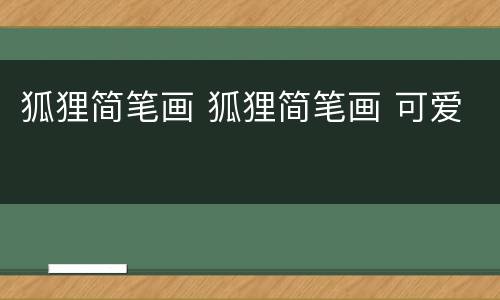 狐狸简笔画 狐狸简笔画 可爱